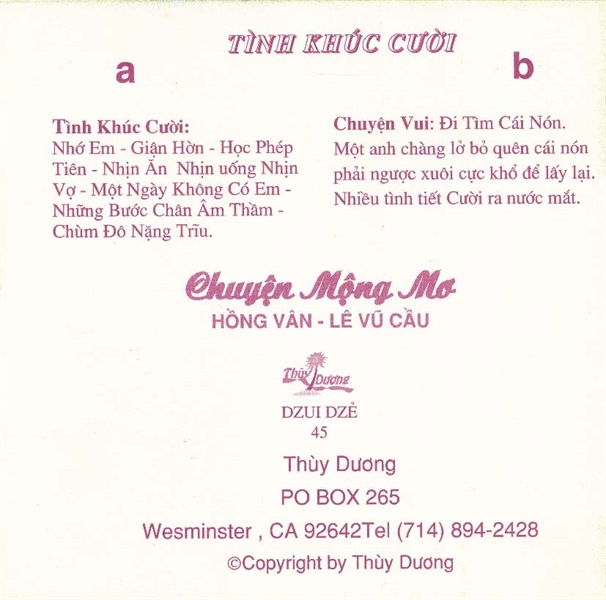 TÌNH KHÚC CƯỜI

a

Tình Khúc Cười: Nhớ Em - Giận Hờn - Học Phép Tiên - Nhịn Ăn Nhịn uống Nhịn Vợ - Một Ngày Không Có Em - Những Bước Chân Âm Thầm - Chùm Đô Nặng Trĩu.

b

Chuyện Vui: Đi Tìm Cái Nón. Một anh chàng lở bỏ quên cái nón phải ngược xuôi cực khổ để lấy lại. Nhiều tình tiết Cười ra nước mắt.

Chuyện Mộng Mơ
HỒNG VÂN - LÊ VŨ CẦU

Thùy Dương

DZUI DZẺ
45

Thùy Dương
PO BOX 265
Wesminster , CA 92642Tel (714) 894-2428
©Copyright by Thùy Dương